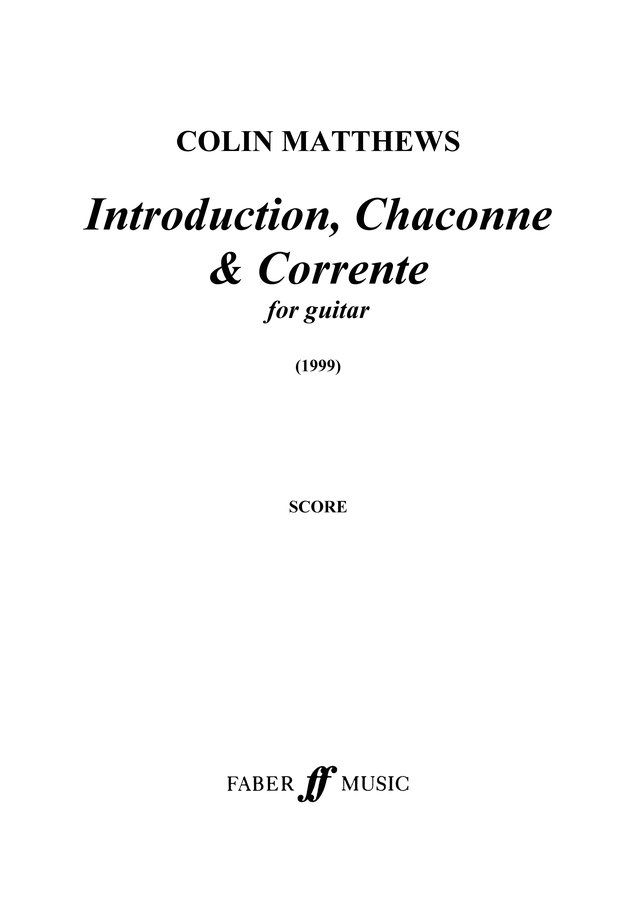 COLIN MATTHEWS

Introduction, Chaconne
& Corrente
for guitar

(1999)

SCORE

FABER ff MUSIC